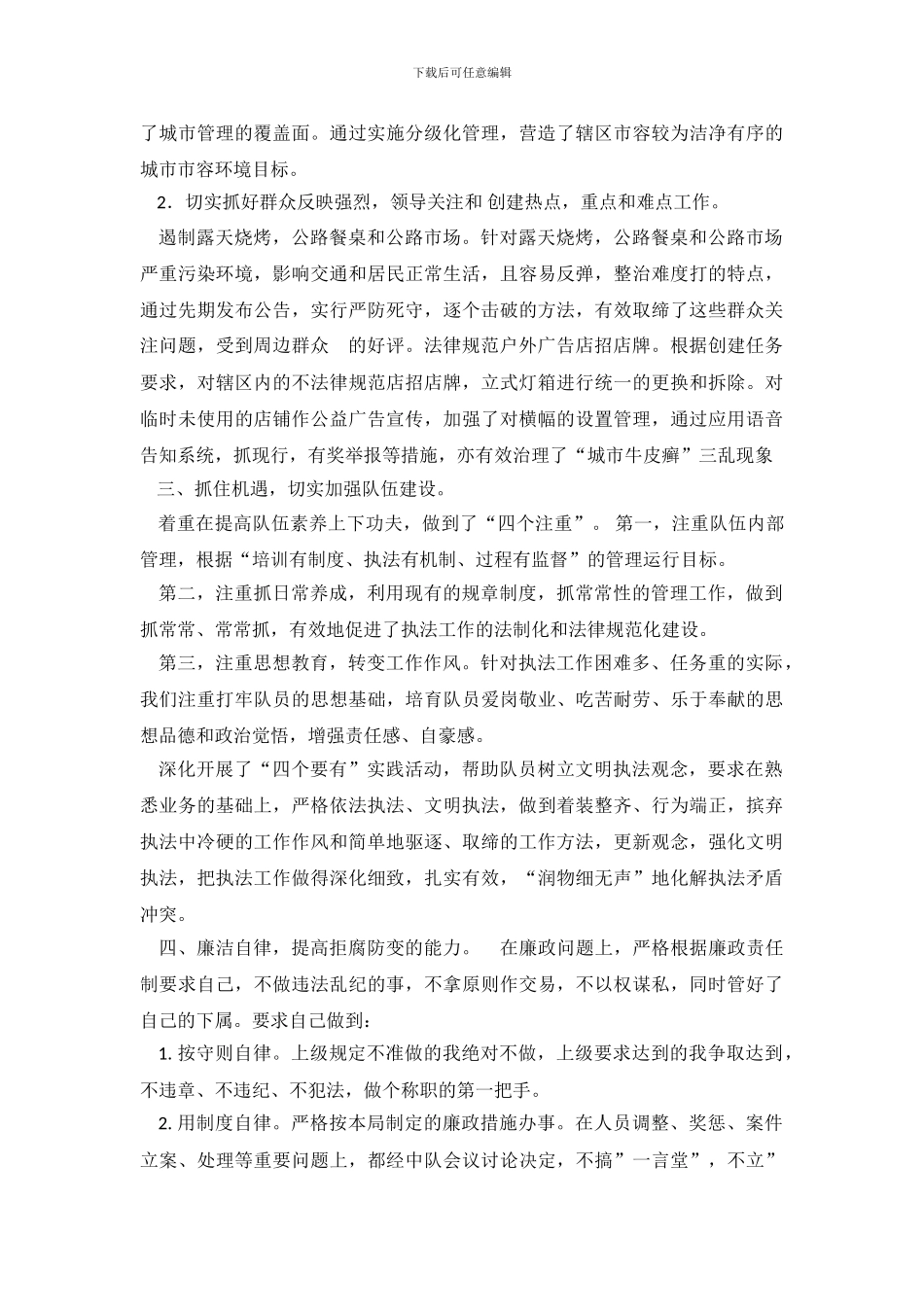 下载后可任意编辑

了城市管理的覆盖面。通过实施分级化管理，营造了辖区市容较为洁净有序的城市市容环境目标。

2．切实抓好群众反映强烈，领导关注和 创建热点，重点和难点工作。

遏制露天烧烤，公路餐桌和公路市场。针对露天烧烤，公路餐桌和公路市场严重污染环境，影响交通和居民正常生活，且容易反弹，整治难度打的特点，通过先期发布公告，实行严防死守，逐个击破的方法，有效取缔了这些群众关注问题，受到周边群众 的好评。法律规范户外广告店招店牌。根据创建任务要求，对辖区内的不法律规范店招店牌，立式灯箱进行统一的更换和拆除。对临时未使用的店铺作公益广告宣传，加强了对横幅的设置管理，通过应用语音告知系统，抓现行，有奖举报等措施，亦有效治理了“城市牛皮癣”三乱现象

三、抓住机遇，切实加强队伍建设。

着重在提高队伍素养上下功夫，做到了“四个注重”。 第一，注重队伍内部管理，根据“培训有制度、执法有机制、过程有监督”的管理运行目标。

第二，注重抓日常养成，利用现有的规章制度，抓常常性的管理工作，做到抓常常、常常抓，有效地促进了执法工作的法制化和法律规范化建设。

第三，注重思想教育，转变工作作风。针对执法工作困难多、任务重的实际，我们注重打牢队员的思想基础，培育队员爱岗敬业、吃苦耐劳、乐于奉献的思想品德和政治觉悟，增强责任感、自豪感。

深化开展了“四个要有”实践活动，帮助队员树立文明执法观念，要求在熟悉业务的基础上，严格依法执法、文明执法，做到着装整齐、行为端正，摈弃执法中冷硬的工作作风和简单地驱逐、取缔的工作方法，更新观念，强化文明执法，把执法工作做得深化细致，扎实有效，“润物细无声”地化解执法矛盾冲突。

四、廉洁自律，提高拒腐防变的能力。 在廉政问题上，严格根据廉政责任制要求自己，不做违法乱纪的事，不拿原则作交易，不以权谋私，同时管好了自己的下属。要求自己做到：

1. 按守则自律。上级规定不准做的我绝对不做，上级要求达到的我争取达到，不违章、不违纪、不犯法，做个称职的第一把手。

2. 用制度自律。严格按本局制定的廉政措施办事。在人员调整、奖惩、案件立案、处理等重要问题上，都经中队会议讨论决定，不搞”一言堂”，不立”